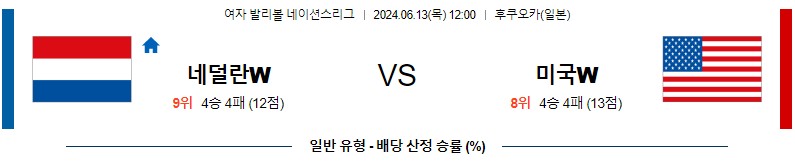 여자 발리볼 네이션스리그 | 2024.06.13(목) 12:00 | 후쿠오카(일본)

네덜란W

9위 4승 4패 (12점)

VS

미국W

8위 4승 4패 (13점)

일반 유형 - 배당 산정 승률 (%)